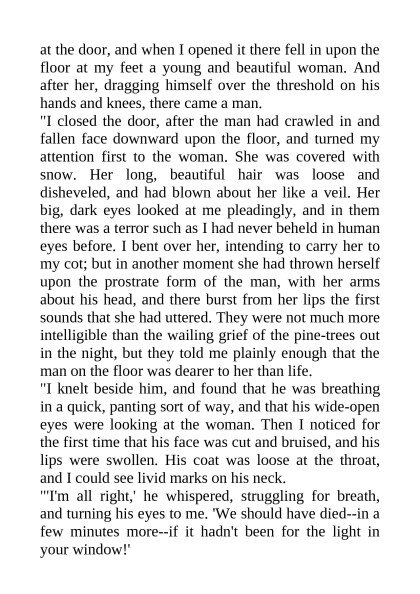 at the door, and when I opened it there fell in upon the floor at my feet a young and beautiful woman. And after her, dragging himself over the threshold on his hands and knees, there came a man.
"I closed the door, after the man had crawled in and fallen face downward upon the floor, and turned my attention first to the woman. She was covered with snow. Her long, beautiful hair was loose and disheveled, and had blown about her like a veil. Her big, dark eyes looked at me pleadingly, and in them there was a terror such as I had never beheld in human eyes before. I bent over her, intending to carry her to my cot; but in another moment she had thrown herself upon the prostrate form of the man, with her arms about his head, and there burst from her lips the first sounds that she had uttered. They were not much more intelligible than the wailing grief of the pine-trees out in the night, but they told me plainly enough that the man on the floor was dearer to her than life.
"I knelt beside him, and found that he was breathing in a quick, panting sort of way, and that his wide-open eyes were looking at the woman. Then I noticed for the first time that his face was cut and bruised, and his lips were swollen. His coat was loose at the throat, and I could see livid marks on his neck.
"'I'm all right,' he whispered, struggling for breath, and turning his eyes to me. 'We should have died--in a few minutes more--if it hadn't been for the light in your window!'